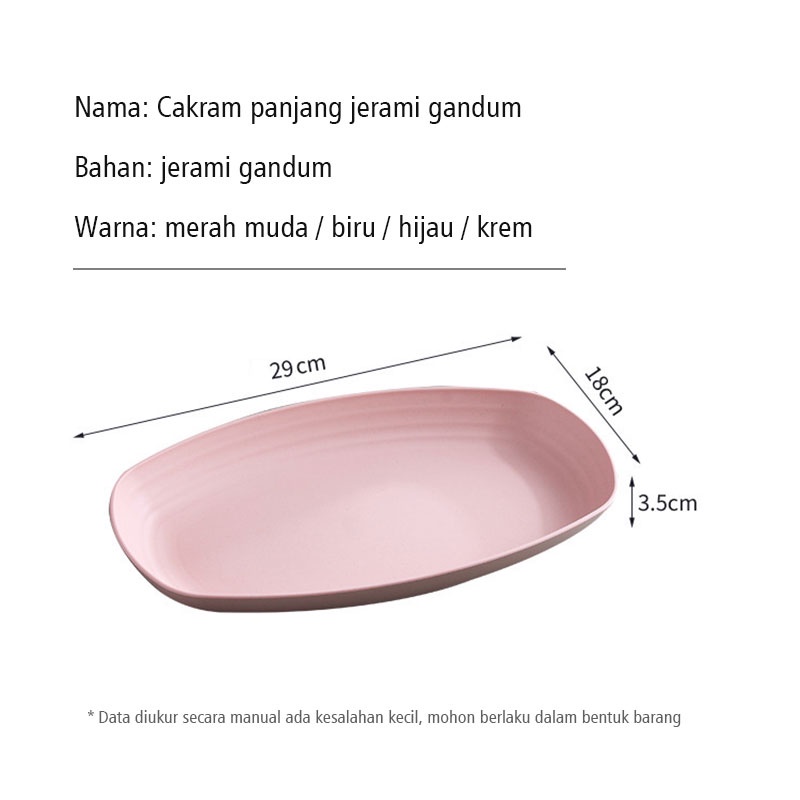 Nama: Cakram panjang jerami gandum

Bahan: jerami gandum

Warna: merah muda / biru / hijau / krem

29cm

18cm

3.5cm

* Data diukur secara manual ada kesalahan kecil, mohon berlaku dalam bentuk barang